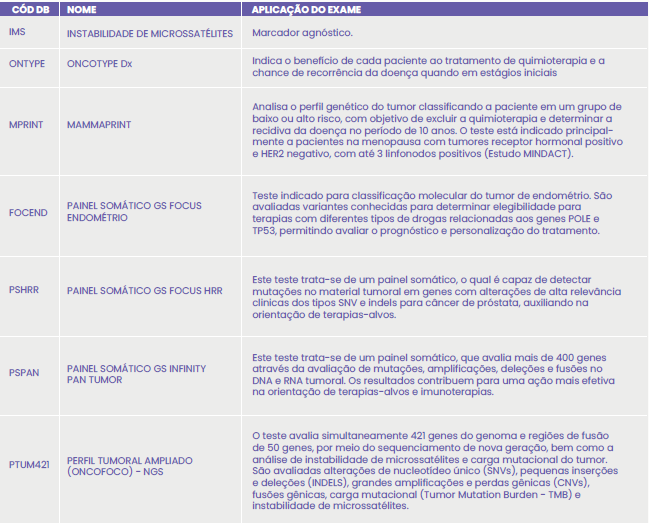 | CÓD DB | NOME | APLICAÇÃO DO EXAME |
|---|---|---|
| IMS | INSTABILIDADE DE MICROSSATÉLITES | Marcador agnóstico. |
| ONTYPE | ONCOTYPE Dx | Indica o benefício de cada paciente ao tratamento de quimioterapia e a chance de recorrência da doença quando em estágios iniciais |
| MPRINT | MAMMAPRINT | Analisa o perfil genético do tumor classificando a paciente em um grupo de baixo ou alto risco, com objetivo de excluir a quimioterapia e determinar a recidiva da doença no período de 10 anos. O teste está indicado principalmente a pacientes na menopausa com tumores receptor hormonal positivo e HER2 negativo, com até 3 linfonodos positivos (Estudo MINDACT). |
| FOCEND | PAINEL SOMÁTICO GS FOCUS ENDOMÉTRIO | Teste indicado para classificação molecular do tumor de endométrio. São avaliadas variantes conhecidas para determinar elegibilidade para terapias com diferentes tipos de drogas relacionadas aos genes POLE e TP53, permitindo avaliar o prognóstico e personalização do tratamento. |
| PSHRR | PAINEL SOMÁTICO GS FOCUS HRR | Este teste trata-se de um painel somático, o qual é capaz de detectar mutações no material tumoral em genes com alterações de alta relevância clínicas dos tipos SNV e indels para câncer de próstata, auxiliando na orientação de terapias-alvos. |
| PSPAN | PAINEL SOMÁTICO GS INFINITY PAN TUMOR | Este teste trata-se de um painel somático, que avalia mais de 400 genes através da avaliação de mutações, amplificações, deleções e fusões no DNA e RNA tumoral. Os resultados contribuem para uma ação mais efetiva na orientação de terapias-alvos e imunoterapias. |
| PTUM421 | PERFIL TUMORAL AMPLIADO (ONCOFOCO) - NGS | O teste avalia simultaneamente 421 genes do genoma e regiões de fusão de 50 genes, por meio do sequenciamento de nova geração, bem como a análise de instabilidade de microssatélites e carga mutacional do tumor. São avaliadas alterações de nucleotídeo único (SNVs), pequenas inserções e deleções (INDELS), grandes amplificações e perdas gênicas (CNVs), fusões gênicas, carga mutacional (Tumor Mutation Burden - TMB) e instabilidade de microssatélites. |